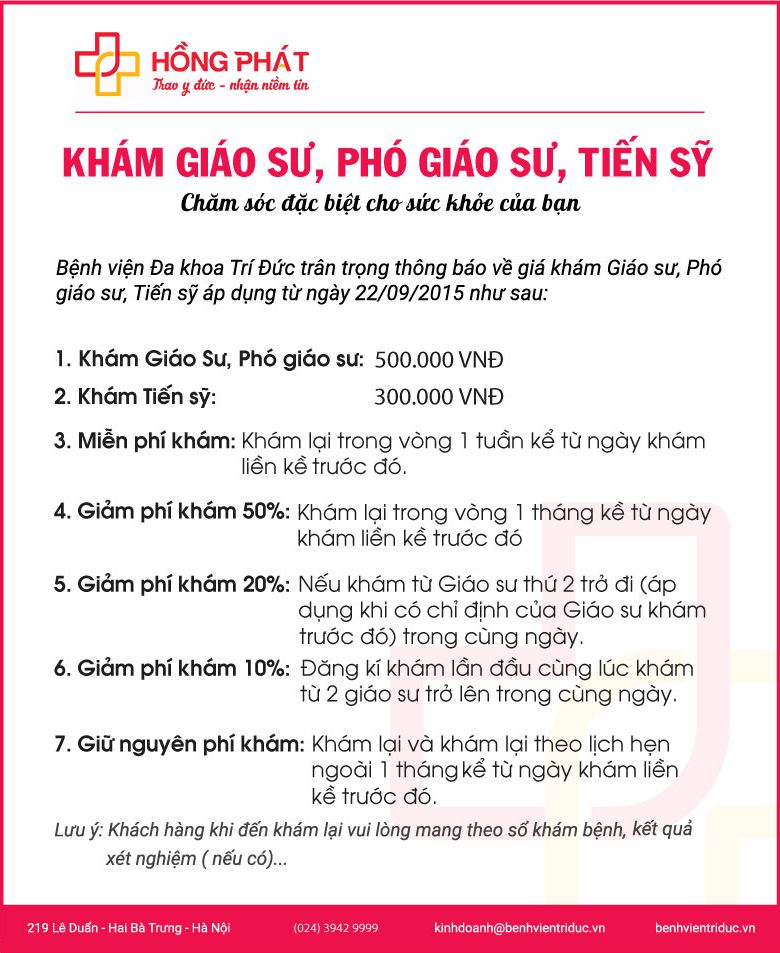 HỒNG PHÁT
Trao y đức - nhận niềm tin

KHÁM GIÁO SƯ, PHÓ GIÁO SƯ, TIẾN SỸ
Chăm sóc đặc biệt cho sức khỏe của bạn

Bệnh viện Đa khoa Trí Đức trân trọng thông báo về giá khám Giáo sư, Phó giáo sư, Tiến sỹ áp dụng từ ngày 22/09/2015 như sau:

1. Khám Giáo Sư, Phó giáo sư: 500.000 VNĐ
2. Khám Tiến sỹ: 300.000 VNĐ
3. Miễn phí khám: Khám lại trong vòng 1 tuần kể từ ngày khám liền kề trước đó.
4. Giảm phí khám 50%: Khám lại trong vòng 1 tháng kể từ ngày khám liền kề trước đó
5. Giảm phí khám 20%: Nếu khám từ Giáo sư thứ 2 trở đi (áp dụng khi có chỉ định của Giáo sư khám trước đó) trong cùng ngày.
6. Giảm phí khám 10%: Đăng kí khám lần đầu cùng lúc khám từ 2 giáo sư trở lên trong cùng ngày.
7. Giữ nguyên phí khám: Khám lại và khám lại theo lịch hẹn ngoài 1 tháng kể từ ngày khám liền kề trước đó.

Lưu ý: Khách hàng khi đến khám lại vui lòng mang theo sổ khám bệnh, kết quả xét nghiệm ( nếu có)...

219 Lê Duẩn - Hai Bà Trưng - Hà Nội (024) 3942 9999 kinhdoanh@benhvientriduc.vn benhvientriduc.vn